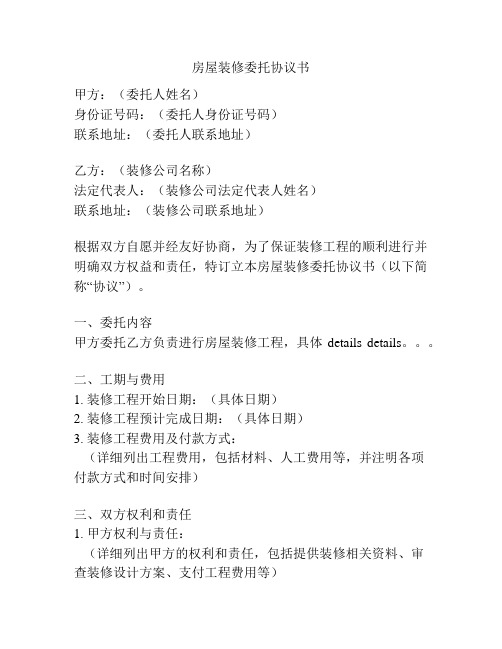 房屋装修委托协议书

甲方：（委托人姓名）
身份证号码：（委托人身份证号码）
联系地址：（委托人联系地址）

乙方：（装修公司名称）
法定代表人：（装修公司法定代表人姓名）
联系地址：（装修公司联系地址）

根据双方自愿并经友好协商，为了保证装修工程的顺利进行并明确双方权益和责任，特订立本房屋装修委托协议书（以下简称“协议”）。

一、委托内容
甲方委托乙方负责进行房屋装修工程，具体 details details。。。

二、工期与费用
1. 装修工程开始日期：（具体日期）
2. 装修工程预计完成日期：（具体日期）
3. 装修工程费用及付款方式：
（详细列出工程费用，包括材料、人工费用等，并注明各项付款方式和时间安排）

三、双方权利和责任
1. 甲方权利与责任：
（详细列出甲方的权利和责任，包括提供装修相关资料、审查装修设计方案、支付工程费用等）